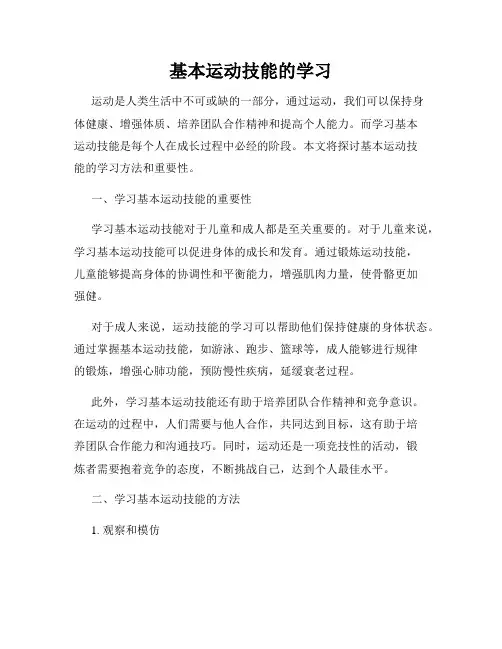 基本运动技能的学习

运动是人类生活中不可或缺的一部分，通过运动，我们可以保持身体健康、增强体质、培养团队合作精神和提高个人能力。而学习基本运动技能是每个人在成长过程中必经的阶段。本文将探讨基本运动技能的学习方法和重要性。

一、学习基本运动技能的重要性

学习基本运动技能对于儿童和成人都是至关重要的。对于儿童来说，学习基本运动技能可以促进身体的成长和发育。通过锻炼运动技能，儿童能够提高身体的协调性和平衡能力，增强肌肉力量，使骨骼更加强健。

对于成人来说，运动技能的学习可以帮助他们保持健康的身体状态。通过掌握基本运动技能，如游泳、跑步、篮球等，成人能够进行规律的锻炼，增强心肺功能，预防慢性疾病，延缓衰老过程。

此外，学习基本运动技能还有助于培养团队合作精神和竞争意识。在运动的过程中，人们需要与他人合作，共同达到目标，这有助于培养团队合作能力和沟通技巧。同时，运动还是一项竞技性的活动，锻炼者需要抱着竞争的态度，不断挑战自己，达到个人最佳水平。

二、学习基本运动技能的方法

1. 观察和模仿